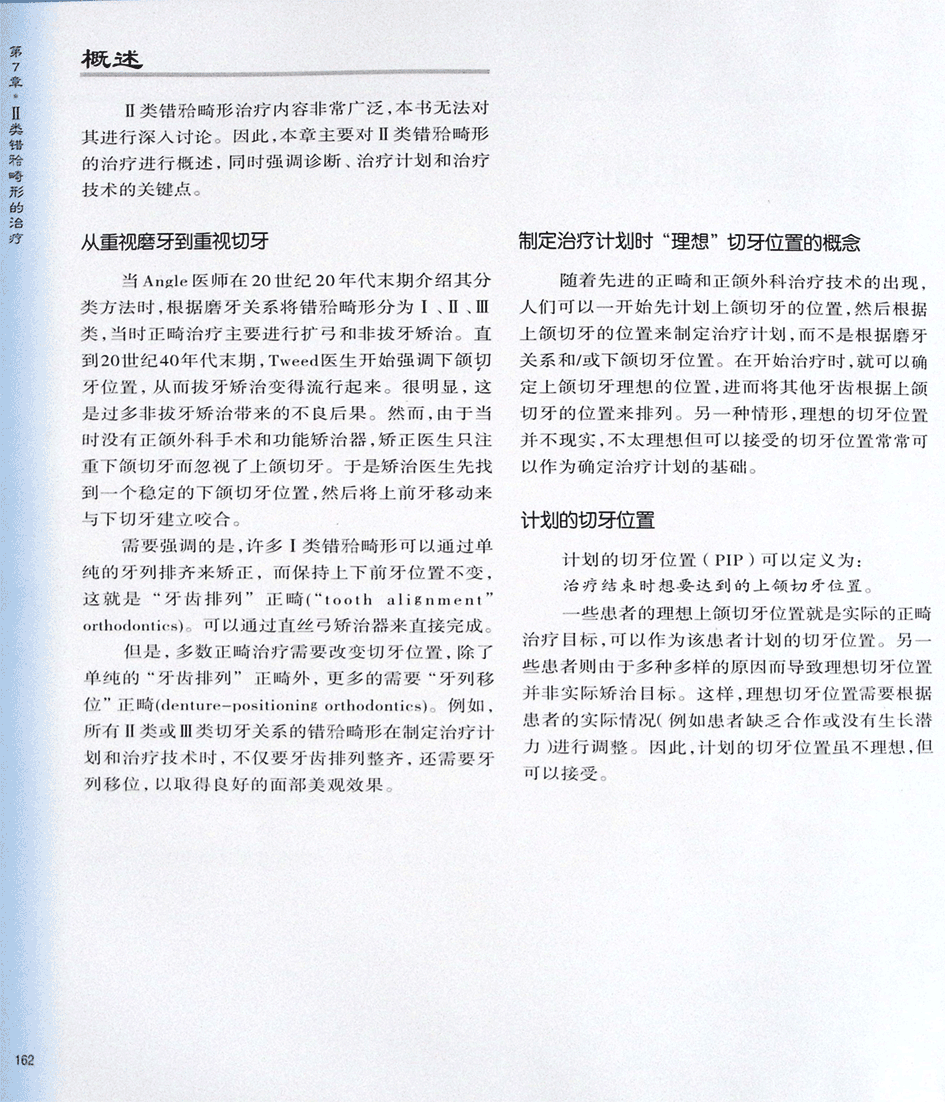 第7章・Ⅱ类错𬌗畸形的治疗

概述

Ⅱ类错𬌗畸形治疗内容非常广泛，本书无法对其进行深入讨论。因此，本章主要对Ⅱ类错𬌗畸形的治疗进行概述，同时强调诊断、治疗计划和治疗技术的关键点。

从重视磨牙到重视切牙

当Angle医师在20世纪20年代末期介绍其分类方法时，根据磨牙关系将错𬌗畸形分为Ⅰ、Ⅱ、Ⅲ类，当时正畸治疗主要进行扩弓和非拔牙矫治。直到20世纪40年代末期，Tweed医生开始强调下颌切牙位置，从而拔牙矫治变得流行起来。很明显，这是过多非拔牙矫治带来的不良后果。然而，由于当时没有正颌外科手术和功能矫治器，矫正医生只注重下颌切牙而忽视了上颌切牙。于是矫治医生先找到一个稳定的下颌切牙位置，然后将上前牙移动来与下切牙建立咬合。

需要强调的是，许多Ⅰ类错𬌗畸形可以通过单纯的牙列排齐来矫正，而保持上下前牙位置不变，这就是“牙齿排列”正畸(“tooth alignment” orthodontics)。可以通过直丝弓矫治器来直接完成。

但是，多数正畸治疗需要改变切牙位置，除了单纯的“牙齿排列”正畸外，更多的需要“牙列移位”正畸(denture-positioning orthodontics)。例如，所有Ⅱ类或Ⅲ类切牙关系的错𬌗畸形在制定治疗计划和治疗技术时，不仅要牙齿排列整齐，还需要牙列移位，以取得良好的面部美观效果。

制定治疗计划时“理想”切牙位置的概念

随着先进的正畸和正颌外科治疗技术的出现，人们可以一开始先计划上颌切牙的位置，然后根据上颌切牙的位置来制定治疗计划，而不是根据磨牙关系和/或下颌切牙位置。在开始治疗时，就可以确定上颌切牙理想的位置，进而将其他牙齿根据上颌切牙的位置来排列。另一种情形，理想的切牙位置并不现实，不太理想但可以接受的切牙位置常常可以作为确定治疗计划的基础。

计划的切牙位置

计划的切牙位置（PIP）可以定义为：
治疗结束时想要达到的上颌切牙位置。

一些患者的理想上颌切牙位置就是实际的正畸治疗目标，可以作为该患者计划的切牙位置。另一些患者则由于多种多样的原因而导致理想切牙位置并非实际矫治目标。这样，理想切牙位置需要根据患者的实际情况(例如患者缺乏合作或没有生长潜力)进行调整。因此，计划的切牙位置虽不理想，但可以接受。

162